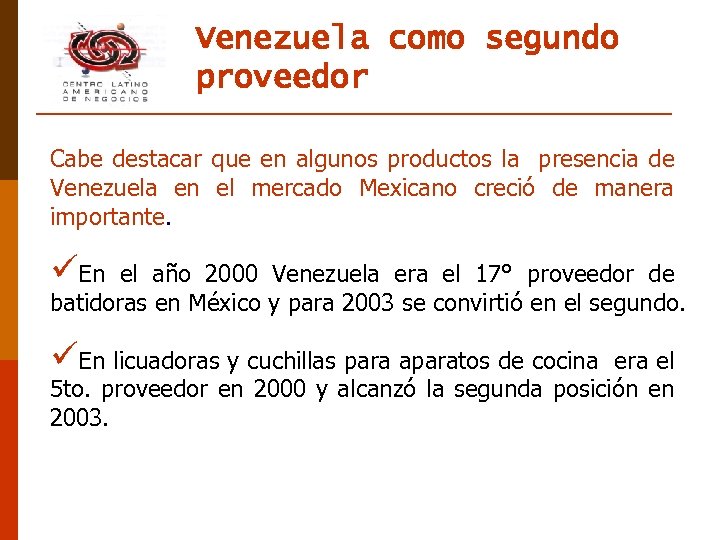 CENTRO LATINO AMERICANO DE NEGOCIOS

Venezuela como segundo proveedor

Cabe destacar que en algunos productos la presencia de Venezuela en el mercado Mexicano creció de manera importante.

✓En el año 2000 Venezuela era el 17° proveedor de batidoras en México y para 2003 se convirtió en el segundo.

✓En licuadoras y cuchillas para aparatos de cocina era el 5to. proveedor en 2000 y alcanzó la segunda posición en 2003.